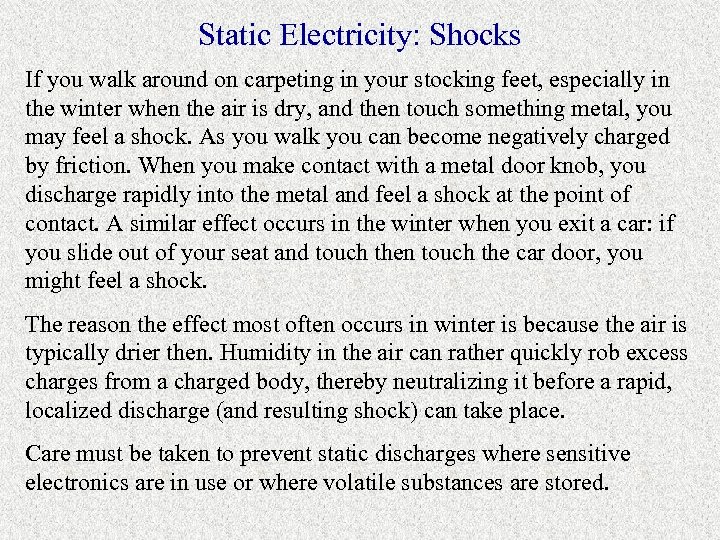 Static Electricity: Shocks

If you walk around on carpeting in your stocking feet, especially in the winter when the air is dry, and then touch something metal, you may feel a shock. As you walk you can become negatively charged by friction. When you make contact with a metal door knob, you discharge rapidly into the metal and feel a shock at the point of contact. A similar effect occurs in the winter when you exit a car: if you slide out of your seat and touch then touch the car door, you might feel a shock.

The reason the effect most often occurs in winter is because the air is typically drier then. Humidity in the air can rather quickly rob excess charges from a charged body, thereby neutralizing it before a rapid, localized discharge (and resulting shock) can take place.

Care must be taken to prevent static discharges where sensitive electronics are in use or where volatile substances are stored.